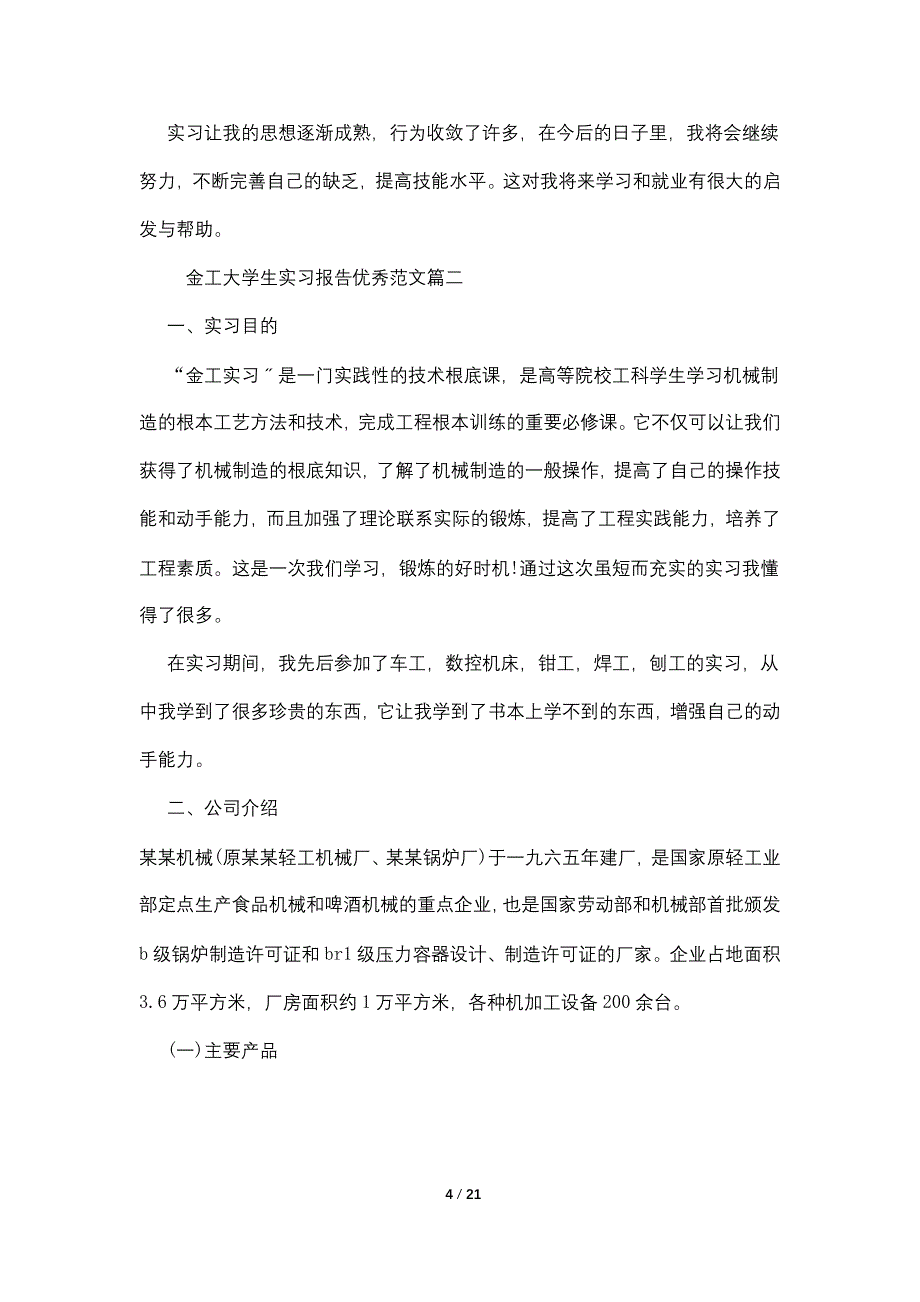 实习让我的思想逐渐成熟，行为收敛了许多，在今后的日子里，我将会继续努力，不断完善自己的缺乏，提高技能水平。这对我将来学习和就业有很大的启发与帮助。

金工大学生实习报告优秀范文篇二

一、实习目的

“金工实习〞是一门实践性的技术根底课，是高等院校工科学生学习机械制造的根本工艺方法和技术，完成工程根本训练的重要必修课。它不仅可以让我们获得了机械制造的根底知识，了解了机械制造的一般操作，提高了自己的操作技能和动手能力，而且加强了理论联系实际的锻炼，提高了工程实践能力，培养了工程素质。这是一次我们学习，锻炼的好时机!通过这次虽短而充实的实习我懂得了很多。

在实习期间，我先后参加了车工，数控机床，钳工，焊工，刨工的实习，从中我学到了很多珍贵的东西，它让我学到了书本上学不到的东西，增强自己的动手能力。

二、公司介绍

某某机械(原某某轻工机械厂、某某锅炉厂)于一九六五年建厂，是国家原轻工业部定点生产食品机械和啤酒机械的重点企业，也是国家劳动部和机械部首批颁发b级锅炉制造许可证和br1级压力容器设计、制造许可证的厂家。企业占地面积3.6万平方米，厂房面积约1万平方米，各种机加工设备200余台。

(一)主要产品

4 / 21